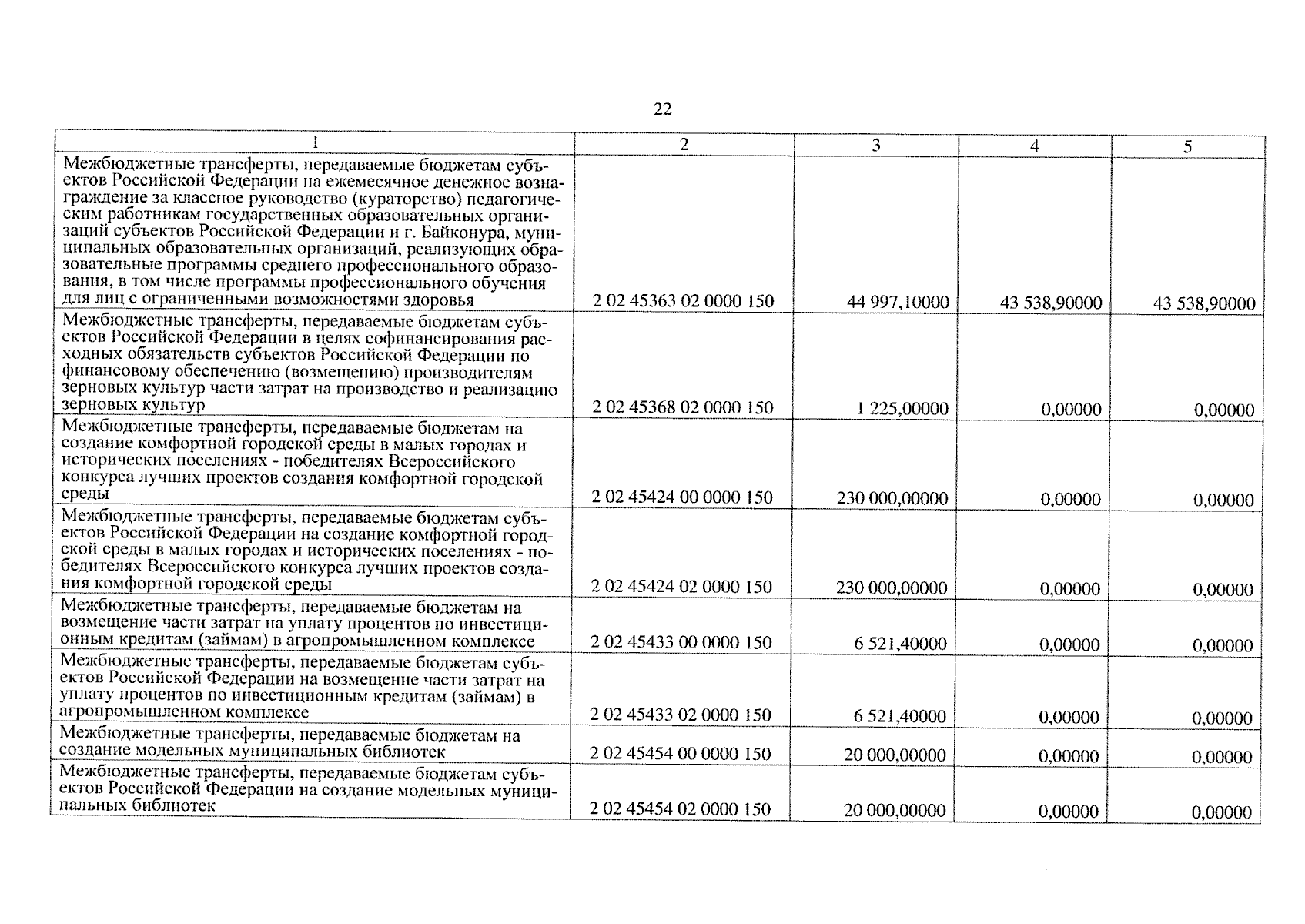 22

| 1 | 2 | 3 | 4 | 5 |
|---|---|---|---|---|
| Межбюджетные трансферты, передаваемые бюджетам субъектов Российской Федерации на ежемесячное денежное вознаграждение за классное руководство (кураторство) педагогическим работникам государственных образовательных организаций субъектов Российской Федерации и г. Байконура, муниципальных образовательных организаций, реализующих образовательные программы среднего профессионального образования, в том числе программы профессионального обучения для лиц с ограниченными возможностями здоровья | 2 02 45363 02 0000 150 | 44 997,10000 | 43 538,90000 | 43 538,90000 |
| Межбюджетные трансферты, передаваемые бюджетам субъектов Российской Федерации в целях софинансирования расходных обязательств субъектов Российской Федерации по финансовому обеспечению (возмещению) производителям зерновых культур части затрат на производство и реализацию зерновых культур | 2 02 45368 02 0000 150 | 1 225,00000 | 0,00000 | 0,00000 |
| Межбюджетные трансферты, передаваемые бюджетам на создание комфортной городской среды в малых городах и исторических поселениях - победителях Всероссийского конкурса лучших проектов создания комфортной городской среды | 2 02 45424 00 0000 150 | 230 000,00000 | 0,00000 | 0,00000 |
| Межбюджетные трансферты, передаваемые бюджетам субъектов Российской Федерации на создание комфортной городской среды в малых городах и исторических поселениях - победителях Всероссийского конкурса лучших проектов создания комфортной городской среды | 2 02 45424 02 0000 150 | 230 000,00000 | 0,00000 | 0,00000 |
| Межбюджетные трансферты, передаваемые бюджетам на возмещение части затрат на уплату процентов по инвестиционным кредитам (займам) в агропромышленном комплексе | 2 02 45433 00 0000 150 | 6 521,40000 | 0,00000 | 0,00000 |
| Межбюджетные трансферты, передаваемые бюджетам субъектов Российской Федерации на возмещение части затрат на уплату процентов по инвестиционным кредитам (займам) в агропромышленном комплексе | 2 02 45433 02 0000 150 | 6 521,40000 | 0,00000 | 0,00000 |
| Межбюджетные трансферты, передаваемые бюджетам на создание модельных муниципальных библиотек | 2 02 45454 00 0000 150 | 20 000,00000 | 0,00000 | 0,00000 |
| Межбюджетные трансферты, передаваемые бюджетам субъектов Российской Федерации на создание модельных муниципальных библиотек | 2 02 45454 02 0000 150 | 20 000,00000 | 0,00000 | 0,00000 |